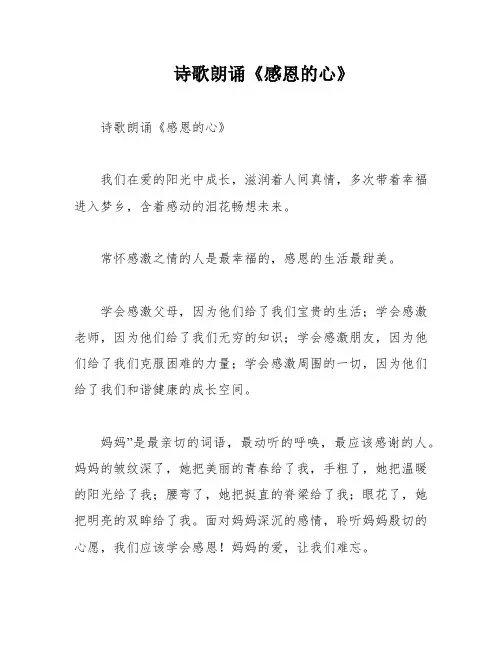 诗歌朗诵《感恩的心》

诗歌朗诵《感恩的心》

我们在爱的阳光中成长，滋润着人间真情，多次带着幸福进入梦乡，含着感动的泪花畅想未来。

常怀感激之情的人是最幸福的，感恩的生活最甜美。

学会感激父母，因为他们给了我们宝贵的生活；学会感激老师，因为他们给了我们无穷的知识；学会感激朋友，因为他们给了我们克服困难的力量；学会感激周围的一切，因为他们给了我们和谐健康的成长空间。

妈妈”是最亲切的词语，最动听的呼唤，最应该感谢的人。妈妈的皱纹深了，她把美丽的青春给了我，手粗了，她把温暖的阳光给了我；腰弯了，她把挺直的脊梁给了我；眼花了，她把明亮的双眸给了我。面对妈妈深沉的感情，聆听妈妈殷切的心愿，我们应该学会感恩！妈妈的爱，让我们难忘。